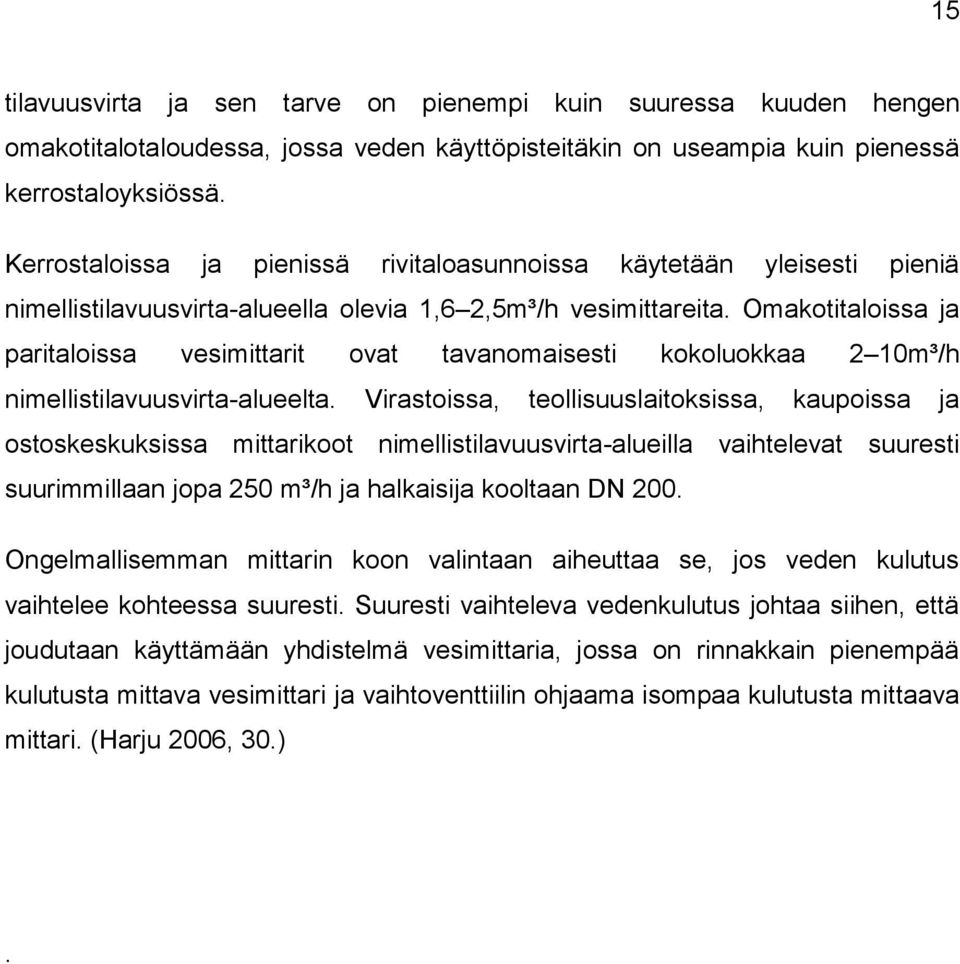 15

tilavuusvirta ja sen tarve on pienempi kuin suuressa kuuden hengen omakotitalotaloudessa, jossa veden käyttöpisteitäkin on useampia kuin pienessä kerrostaloyksiössä.

Kerrostaloissa ja pienissä rivitaloasunnoissa käytetään yleisesti pieniä nimellistilavuusvirta-alueella olevia 1,6–2,5m³/h vesimittareita. Omakotitaloissa ja paritaloissa vesimittarit ovat tavanomaisesti kokoluokkaa 2–10m³/h nimellistilavuusvirta-alueelta. Virastoissa, teollisuuslaitoksissa, kaupoissa ja ostoskeskuksissa mittarikoot nimellistilavuusvirta-alueilla vaihtelevat suuresti suurimmillaan jopa 250 m³/h ja halkaisija kooltaan DN 200.

Ongelmallisemman mittarin koon valintaan aiheuttaa se, jos veden kulutus vaihtelee kohteessa suuresti. Suuresti vaihteleva vedenkulutus johtaa siihen, että joudutaan käyttämään yhdistelmä vesimittaria, jossa on rinnakkain pienempää kulutusta mittava vesimittari ja vaihtoventtiilin ohjaama isompaa kulutusta mittaava mittari. (Harju 2006, 30.)

.